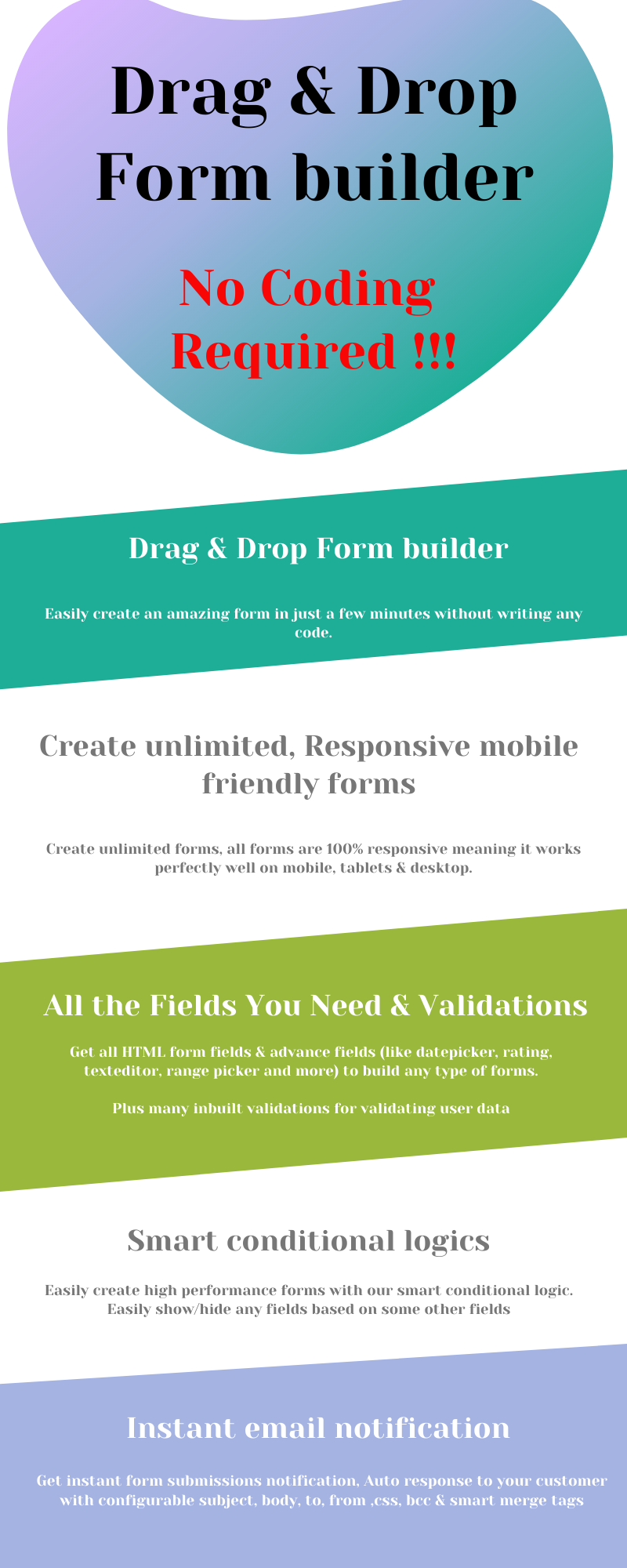 Drag & Drop Form builder

No Coding Required !!!

Drag & Drop Form builder

Easily create an amazing form in just a few minutes without writing any code.

Create unlimited, Responsive mobile friendly forms

Create unlimited forms, all forms are 100% responsive meaning it works perfectly well on mobile, tablets & desktop.

All the Fields You Need & Validations

Get all HTML form fields & advance fields (like datepicker, rating, texteditor, range picker and more) to build any type of forms.

Plus many inbuilt validations for validating user data

Smart conditional logics

Easily create high performance forms with our smart conditional logic. Easily show/hide any fields based on some other fields

Instant email notification

Get instant form submissions notification, Auto response to your customer with configurable subject, body, to, from ,css, bcc & smart merge tags